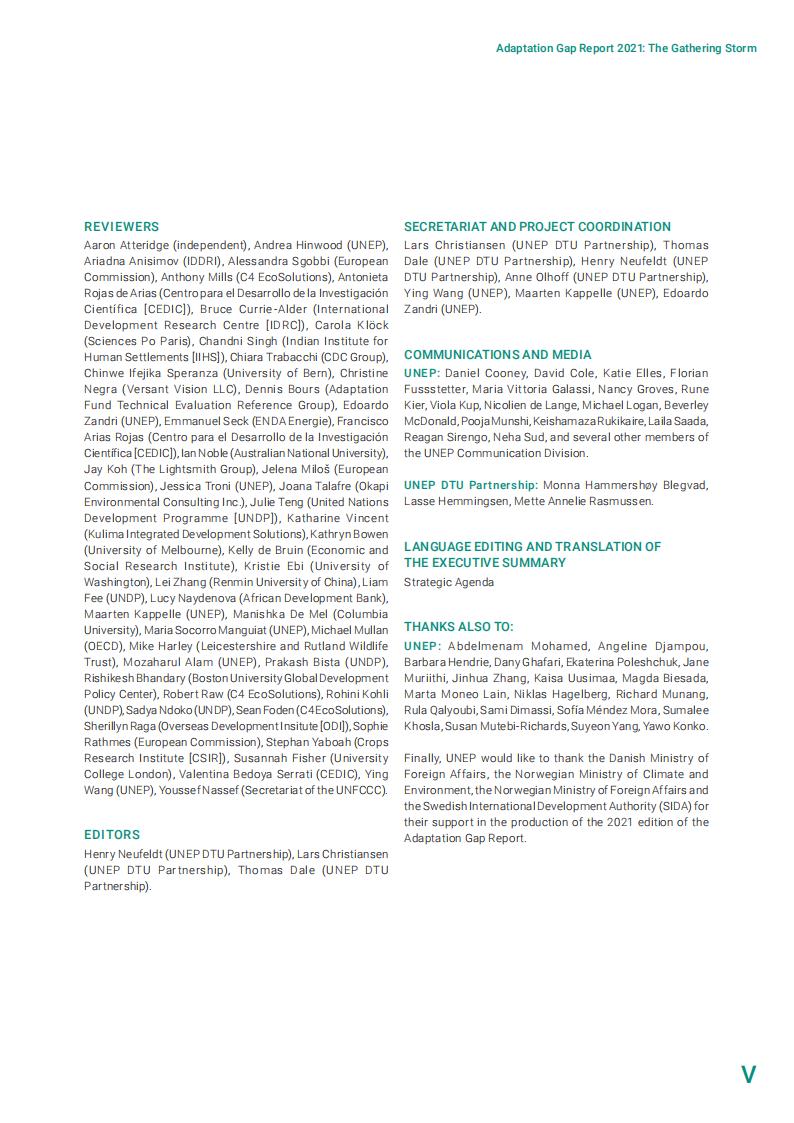 Adaptation Gap Report 2021: The Gathering Storm

REVIEWERS
Aaron Atteridge (independent), Andrea Hinwood (UNEP), Ariadna Anisimov (IDDRI), Alessandra Sgobbi (European Commission), Anthony Mills (C4 EcoSolutions), Antonieta Rojas de Arias (Centro para el Desarrollo de la Investigación Científica [CEDIC]), Bruce Currie-Alder (International Development Research Centre [IDRC]), Carola Klöck (Sciences Po Paris), Chandni Singh (Indian Institute for Human Settlements [IIHS]), Chiara Trabacchi (CDC Group), Chinwe Ifejika Speranza (University of Bern), Christine Negra (Versant Vision LLC), Dennis Bours (Adaptation Fund Technical Evaluation Reference Group), Edoardo Zandri (UNEP), Emmanuel Seck (ENDA Energie), Francisco Arias Rojas (Centro para el Desarrollo de la Investigación Científica [CEDIC]), Ian Noble (Australian National University), Jay Koh (The Lightsmith Group), Jelena Miloš (European Commission), Jessica Troni (UNEP), Joana Talafre (Okapi Environmental Consulting Inc.), Julie Teng (United Nations Development Programme [UNDP]), Katharine Vincent (Kulima Integrated Development Solutions), Kathryn Bowen (University of Melbourne), Kelly de Bruin (Economic and Social Research Institute), Kristie Ebi (University of Washington), Lei Zhang (Renmin University of China), Liam Fee (UNDP), Lucy Naydenova (African Development Bank), Maarten Kappelle (UNEP), Manishka De Mel (Columbia University), Maria Socorro Manguiat (UNEP), Michael Mullan (OECD), Mike Harley (Leicestershire and Rutland Wildlife Trust), Mozaharul Alam (UNEP), Prakash Bista (UNDP), Rishikesh Bhandary (Boston University Global Development Policy Center), Robert Raw (C4 EcoSolutions), Rohini Kohli (UNDP), Sadya Ndoko (UNDP), Sean Foden (C4EcoSolutions), Sherillyn Raga (Overseas Development Insitute [ODI]), Sophie Rathmes (European Commission), Stephan Yaboah (Crops Research Institute [CSIR]), Susannah Fisher (University College London), Valentina Bedoya Serrati (CEDIC), Ying Wang (UNEP), Youssef Nassef (Secretariat of the UNFCCC).

EDITORS
Henry Neufeldt (UNEP DTU Partnership), Lars Christiansen (UNEP DTU Partnership), Thomas Dale (UNEP DTU Partnership).

SECRETARIAT AND PROJECT COORDINATION
Lars Christiansen (UNEP DTU Partnership), Thomas Dale (UNEP DTU Partnership), Henry Neufeldt (UNEP DTU Partnership), Anne Olhoff (UNEP DTU Partnership), Ying Wang (UNEP), Maarten Kappelle (UNEP), Edoardo Zandri (UNEP).

COMMUNICATIONS AND MEDIA
UNEP: Daniel Cooney, David Cole, Katie Elles, Florian Fussstetter, Maria Vittoria Galassi, Nancy Groves, Rune Kier, Viola Kup, Nicolien de Lange, Michael Logan, Beverley McDonald, Pooja Munshi, Keishamaza Rukikaire, Laila Saada, Reagan Sirengo, Neha Sud, and several other members of the UNEP Communication Division.

UNEP DTU Partnership: Monna Hammershøy Blegvad, Lasse Hemmingsen, Mette Annelie Rasmussen.

LANGUAGE EDITING AND TRANSLATION OF THE EXECUTIVE SUMMARY
Strategic Agenda

THANKS ALSO TO:
UNEP: Abdelmenam Mohamed, Angeline Djampou, Barbara Hendrie, Dany Ghafari, Ekaterina Poleshchuk, Jane Muriithi, Jinhua Zhang, Kaisa Uusimaa, Magda Biesada, Marta Moneo Lain, Niklas Hagelberg, Richard Munang, Rula Qalyoubi, Sami Dimassi, Sofía Méndez Mora, Sumalee Khosla, Susan Mutebi-Richards, Suyeon Yang, Yawo Konko.

Finally, UNEP would like to thank the Danish Ministry of Foreign Affairs, the Norwegian Ministry of Climate and Environment, the Norwegian Ministry of Foreign Affairs and the Swedish International Development Authority (SIDA) for their support in the production of the 2021 edition of the Adaptation Gap Report.

V